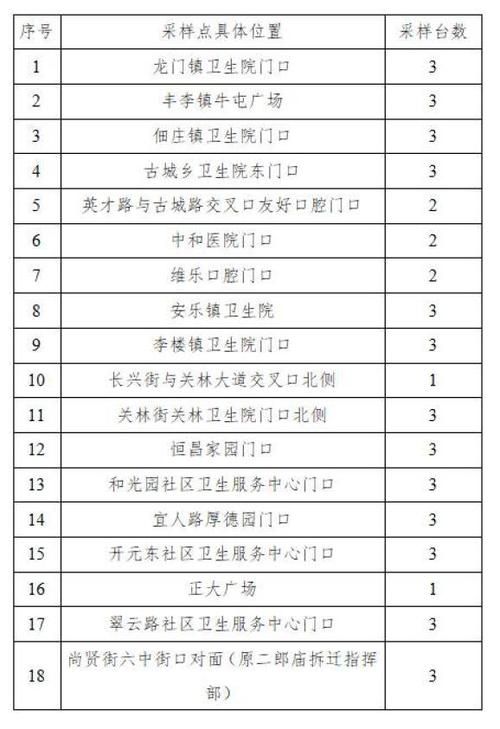 | 序号 | 采样点具体位置 | 采样台数 |
|---|---|---|
| 1 | 龙门镇卫生院门口 | 3 |
| 2 | 丰李镇牛屯广场 | 3 |
| 3 | 佃庄镇卫生院门口 | 3 |
| 4 | 古城乡卫生院东门口 | 3 |
| 5 | 英才路与古城路交叉口友好口腔门口 | 2 |
| 6 | 中和医院门口 | 2 |
| 7 | 维乐口腔门口 | 2 |
| 8 | 安乐镇卫生院 | 3 |
| 9 | 李楼镇卫生院门口 | 3 |
| 10 | 长兴街与关林大道交叉口北侧 | 1 |
| 11 | 关林街关林卫生院门口北侧 | 3 |
| 12 | 恒昌家园门口 | 3 |
| 13 | 和光园社区卫生服务中心门口 | 3 |
| 14 | 宜人路厚德园门口 | 3 |
| 15 | 开元东社区卫生服务中心门口 | 3 |
| 16 | 正大广场 | 1 |
| 17 | 翠云路社区卫生服务中心门口 | 3 |
| 18 | 尚贤街六中街口对面（原二郎庙拆迁指挥部） | 3 |